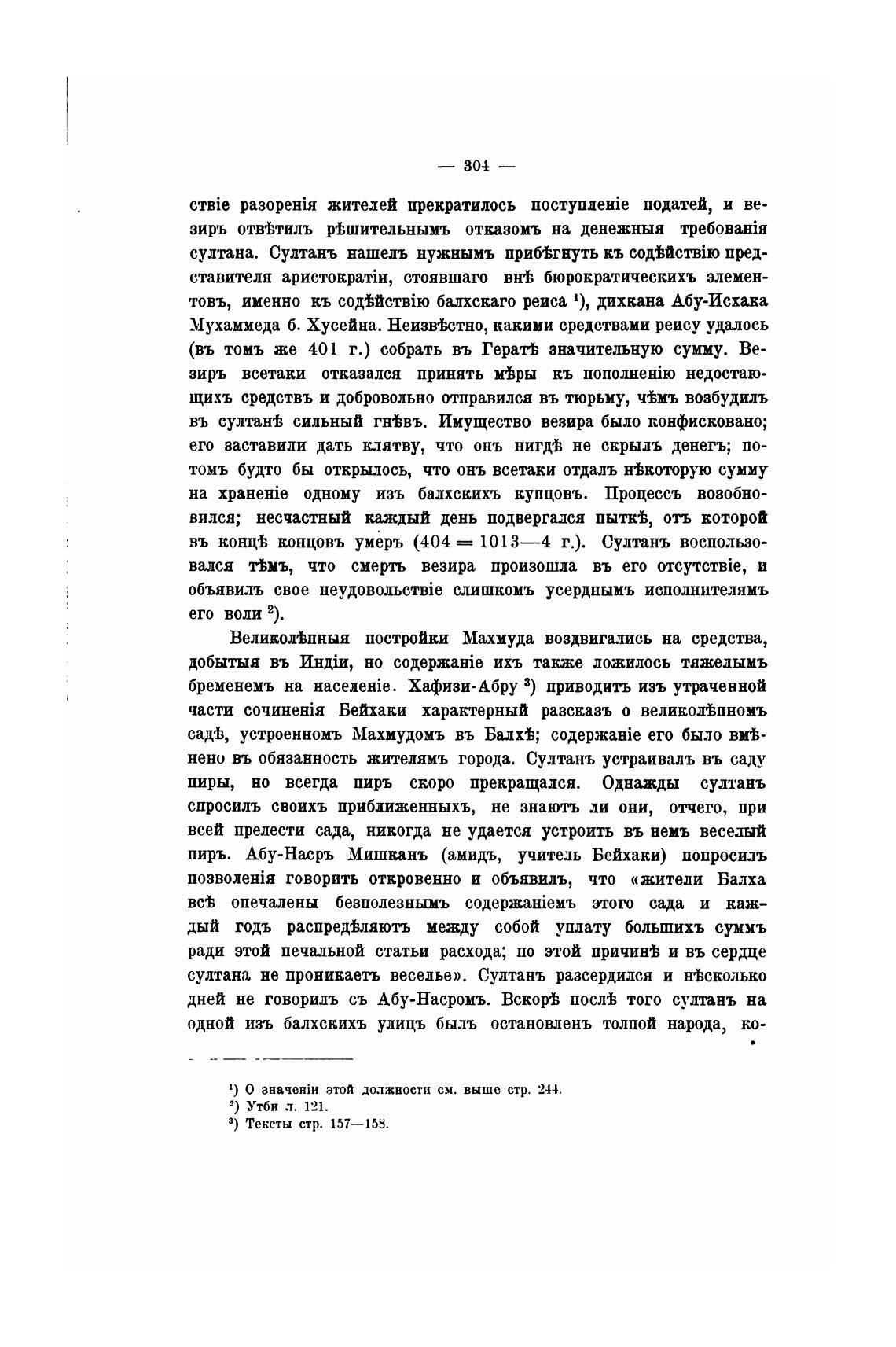 — 304 —

ствіе разоренія жителей прекратилось поступленіе податей, и везиръ отвѣтилъ рѣшительнымъ отказомъ на денежныя требованія султана. Султанъ нашелъ нужнымъ прибѣгнуть къ содѣйствію представителя аристократіи, стоявшаго внѣ бюрократическихъ элементовъ, именно къ содѣйствію балхскаго реиса $^1$), дихкана Абу-Исхака Мухаммеда б. Хусейна. Неизвѣстно, какими средствами реису удалось (въ томъ же 401 г.) собрать въ Гератѣ значительную сумму. Везиръ всетаки отказался принять мѣры къ пополненію недостающихъ средствъ и добровольно отправился въ тюрьму, чѣмъ возбудилъ въ султанѣ сильный гнѣвъ. Имущество везира было конфисковано; его заставили дать клятву, что онъ нигдѣ не скрылъ денегъ; потомъ будто бы открылось, что онъ всетаки отдалъ нѣкоторую сумму на храненіе одному изъ балхскихъ купцовъ. Процессъ возобновился; несчастный каждый день подвергался пыткѣ, отъ которой въ концѣ концовъ умеръ (404 = 1013—4 г.). Султанъ воспользовался тѣмъ, что смерть везира произошла въ его отсутствіе, и объявилъ свое неудовольствіе слишкомъ усерднымъ исполнителямъ его воли $^2$).

Великолѣпныя постройки Махмуда воздвигались на средства, добытыя въ Индіи, но содержаніе ихъ также ложилось тяжелымъ бременемъ на населеніе. Хафизи-Абру $^3$) приводитъ изъ утраченной части сочиненія Бейхаки характерный разсказъ о великолѣпномъ садѣ, устроенномъ Махмудомъ въ Балхѣ; содержаніе его было вмѣнено въ обязанность жителямъ города. Султанъ устраивалъ въ саду пиры, но всегда пиръ скоро прекращался. Однажды султанъ спросилъ своихъ приближенныхъ, не знаютъ ли они, отчего, при всей прелести сада, никогда не удается устроить въ немъ веселый пиръ. Абу-Насръ Мишканъ (амидъ, учитель Бейхаки) попросилъ позволенія говорить откровенно и объявилъ, что «жители Балха всѣ опечалены безполезнымъ содержаніемъ этого сада и каждый годъ распредѣляютъ между собой уплату большихъ суммъ ради этой печальной статьи расхода; по этой причинѣ и въ сердце султана не проникаетъ веселье». Султанъ разсердился и нѣсколько дней не говорилъ съ Абу-Насромъ. Вскорѣ послѣ того султанъ на одной изъ балхскихъ улицъ былъ остановленъ толпой народа, ко-

$^1$) О значеніи этой должности см. выше стр. 244.
$^2$) Утби л. 121.
$^3$) Тексты стр. 157—158.